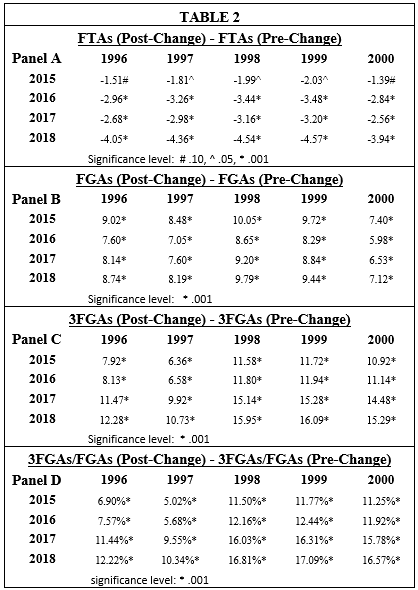 TABLE 2

FTAs (Post-Change) - FTAs (Pre-Change)

| Panel A | 1996 | 1997 | 1998 | 1999 | 2000 |
|---|---|---|---|---|---|
| 2015 | -1.51# | -1.81^ | -1.99^ | -2.03^ | -1.39# |
| 2016 | -2.96* | -3.26* | -3.44* | -3.48* | -2.84* |
| 2017 | -2.68* | -2.98* | -3.16* | -3.20* | -2.56* |
| 2018 | -4.05* | -4.36* | -4.54* | -4.57* | -3.94* |

Significance level: # .10, ^ .05, * .001

FGAs (Post-Change) - FGAs (Pre-Change)

| Panel B | 1996 | 1997 | 1998 | 1999 | 2000 |
|---|---|---|---|---|---|
| 2015 | 9.02* | 8.48* | 10.05* | 9.72* | 7.40* |
| 2016 | 7.60* | 7.05* | 8.65* | 8.29* | 5.98* |
| 2017 | 8.14* | 7.60* | 9.20* | 8.84* | 6.53* |
| 2018 | 8.74* | 8.19* | 9.79* | 9.44* | 7.12* |

Significance level: * .001

3FGAs (Post-Change) - 3FGAs (Pre-Change)

| Panel C | 1996 | 1997 | 1998 | 1999 | 2000 |
|---|---|---|---|---|---|
| 2015 | 7.92* | 6.36* | 11.58* | 11.72* | 10.92* |
| 2016 | 8.13* | 6.58* | 11.80* | 11.94* | 11.14* |
| 2017 | 11.47* | 9.92* | 15.14* | 15.28* | 14.48* |
| 2018 | 12.28* | 10.73* | 15.95* | 16.09* | 15.29* |

Significance level: * .001

3FGAs/FGAs (Post-Change) - 3FGAs/FGAs (Pre-Change)

| Panel D | 1996 | 1997 | 1998 | 1999 | 2000 |
|---|---|---|---|---|---|
| 2015 | 6.90%* | 5.02%* | 11.50%* | 11.77%* | 11.25%* |
| 2016 | 7.57%* | 5.68%* | 12.16%* | 12.44%* | 11.92%* |
| 2017 | 11.44%* | 9.55%* | 16.03%* | 16.31%* | 15.78%* |
| 2018 | 12.22%* | 10.34%* | 16.81%* | 17.09%* | 16.57%* |

significance level: * .001